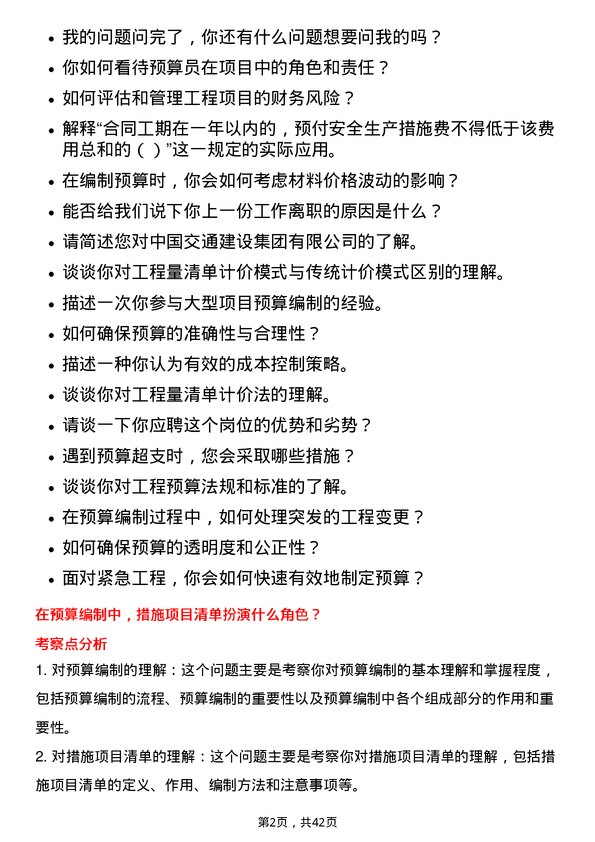 • 我的问题问完了，你还有什么问题想要问我的吗？
• 你如何看待预算员在项目中的角色和责任？
• 如何评估和管理工程项目的财务风险？
• 解释“合同工期在一年以内的，预付安全生产措施费不得低于该费用总和的（ ）”这一规定的实际应用。
• 在编制预算时，你会如何考虑材料价格波动的影响？
• 能否给我们说下你上一份工作离职的原因是什么？
• 请简述您对中国交通建设集团有限公司的了解。
• 谈谈你对工程量清单计价模式与传统计价模式区别的理解。
• 描述一次你参与大型项目预算编制的经验。
• 如何确保预算的准确性与合理性？
• 描述一种你认为有效的成本控制策略。
• 谈谈你对工程量清单计价法的理解。
• 请谈一下你应聘这个岗位的优势和劣势？
• 遇到预算超支时，您会采取哪些措施？
• 谈谈你对工程预算法规和标准的了解。
• 在预算编制过程中，如何处理突发的工程变更？
• 如何确保预算的透明度和公正性？
• 面对紧急工程，你会如何快速有效地制定预算？

在预算编制中，措施项目清单扮演什么角色？

考察点分析

1. 对预算编制的理解：这个问题主要是考察你对预算编制的基本理解和掌握程度，包括预算编制的流程、预算编制的重要性以及预算编制中各个组成部分的作用和重要性。

2. 对措施项目清单的理解：这个问题主要是考察你对措施项目清单的理解，包括措施项目清单的定义、作用、编制方法和注意事项等。

第2页，共42页